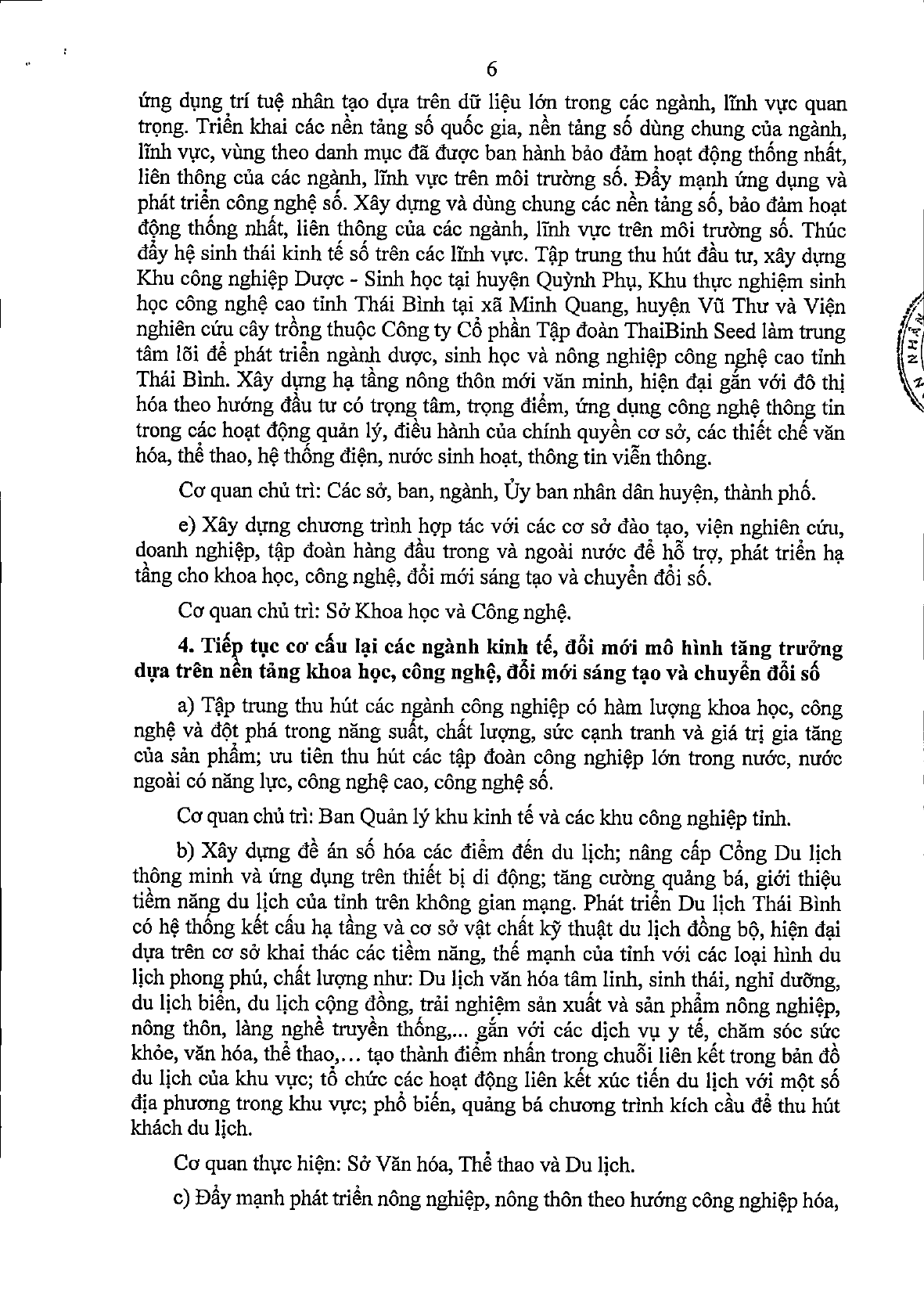 6

ứng dụng trí tuệ nhân tạo dựa trên dữ liệu lớn trong các ngành, lĩnh vực quan trọng. Triển khai các nền tảng số quốc gia, nền tảng số dùng chung của ngành, lĩnh vực, vùng theo danh mục đã được ban hành bảo đảm hoạt động thống nhất, liên thông của các ngành, lĩnh vực trên môi trường số. Đẩy mạnh ứng dụng và phát triển công nghệ số. Xây dựng và dùng chung các nền tảng số, bảo đảm hoạt động thống nhất, liên thông của các ngành, lĩnh vực trên môi trường số. Thúc đẩy hệ sinh thái kinh tế số trên các lĩnh vực. Tập trung thu hút đầu tư, xây dựng Khu công nghiệp Dược - Sinh học tại huyện Quỳnh Phụ, Khu thực nghiệm sinh học công nghệ cao tỉnh Thái Bình tại xã Minh Quang, huyện Vũ Thư và Viện nghiên cứu cây trồng thuộc Công ty Cổ phần Tập đoàn ThaiBinh Seed làm trung tâm lõi để phát triển ngành dược, sinh học và nông nghiệp công nghệ cao tỉnh Thái Bình. Xây dựng hạ tầng nông thôn mới văn minh, hiện đại gắn với đô thị hóa theo hướng đầu tư có trọng tâm, trọng điểm, ứng dụng công nghệ thông tin trong các hoạt động quản lý, điều hành của chính quyền cơ sở, các thiết chế văn hóa, thể thao, hệ thống điện, nước sinh hoạt, thông tin viễn thông.

Cơ quan chủ trì: Các sở, ban, ngành, Ủy ban nhân dân huyện, thành phố.

e) Xây dựng chương trình hợp tác với các cơ sở đào tạo, viện nghiên cứu, doanh nghiệp, tập đoàn hàng đầu trong và ngoài nước để hỗ trợ, phát triển hạ tầng cho khoa học, công nghệ, đổi mới sáng tạo và chuyển đổi số.

Cơ quan chủ trì: Sở Khoa học và Công nghệ.

4. Tiếp tục cơ cấu lại các ngành kinh tế, đổi mới mô hình tăng trưởng dựa trên nền tảng khoa học, công nghệ, đổi mới sáng tạo và chuyển đổi số

a) Tập trung thu hút các ngành công nghiệp có hàm lượng khoa học, công nghệ và đột phá trong năng suất, chất lượng, sức cạnh tranh và giá trị gia tăng của sản phẩm; ưu tiên thu hút các tập đoàn công nghiệp lớn trong nước, nước ngoài có năng lực, công nghệ cao, công nghệ số.

Cơ quan chủ trì: Ban Quản lý khu kinh tế và các khu công nghiệp tỉnh.

b) Xây dựng đề án số hóa các điểm đến du lịch; nâng cấp Cổng Du lịch thông minh và ứng dụng trên thiết bị di động; tăng cường quảng bá, giới thiệu tiềm năng du lịch của tỉnh trên không gian mạng. Phát triển Du lịch Thái Bình có hệ thống kết cấu hạ tầng và cơ sở vật chất kỹ thuật du lịch đồng bộ, hiện đại dựa trên cơ sở khai thác các tiềm năng, thế mạnh của tỉnh với các loại hình du lịch phong phú, chất lượng như: Du lịch văn hóa tâm linh, sinh thái, nghỉ dưỡng, du lịch biển, du lịch cộng đồng, trải nghiệm sản xuất và sản phẩm nông nghiệp, nông thôn, làng nghề truyền thống,... gắn với các dịch vụ y tế, chăm sóc sức khỏe, văn hóa, thể thao,... tạo thành điểm nhấn trong chuỗi liên kết trong bản đồ du lịch của khu vực; tổ chức các hoạt động liên kết xúc tiến du lịch với một số địa phương trong khu vực; phổ biến, quảng bá chương trình kích cầu để thu hút khách du lịch.

Cơ quan thực hiện: Sở Văn hóa, Thể thao và Du lịch.

c) Đẩy mạnh phát triển nông nghiệp, nông thôn theo hướng công nghiệp hóa,